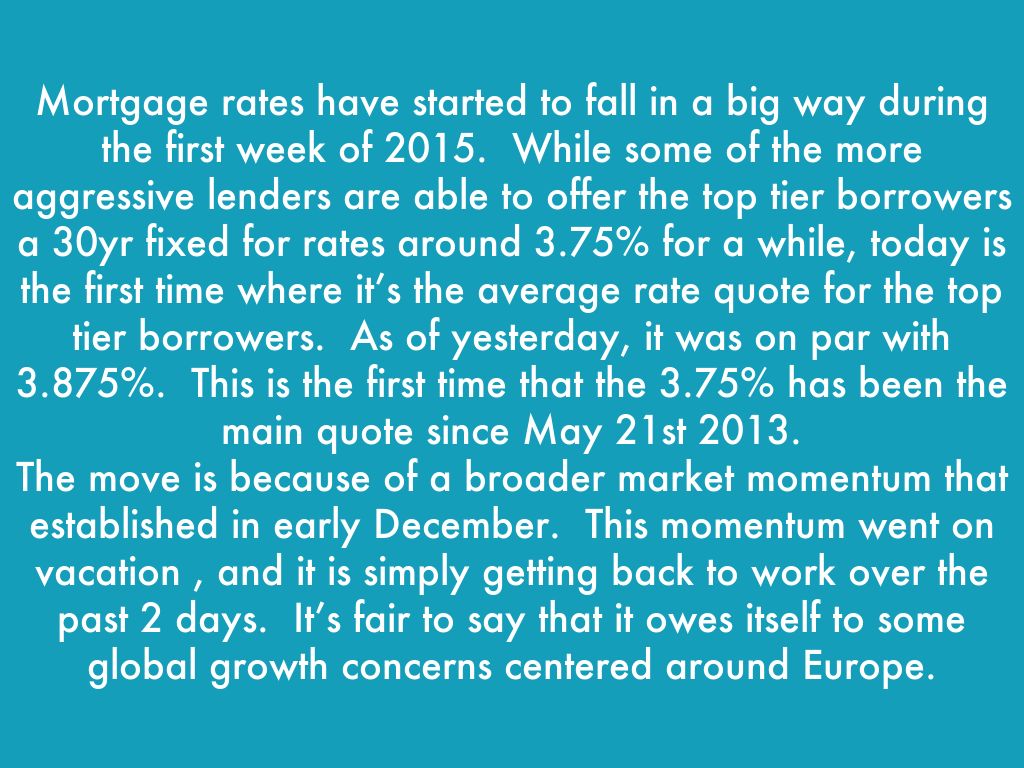 Mortgage rates have started to fall in a big way during the first week of 2015. While some of the more aggressive lenders are able to offer the top tier borrowers a 30yr fixed for rates around 3.75% for a while, today is the first time where it's the average rate quote for the top tier borrowers. As of yesterday, it was on par with 3.875%. This is the first time that the 3.75% has been the main quote since May 21st 2013.

The move is because of a broader market momentum that established in early December. This momentum went on vacation , and it is simply getting back to work over the past 2 days. It's fair to say that it owes itself to some global growth concerns centered around Europe.